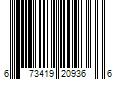 6 73419 20936 6